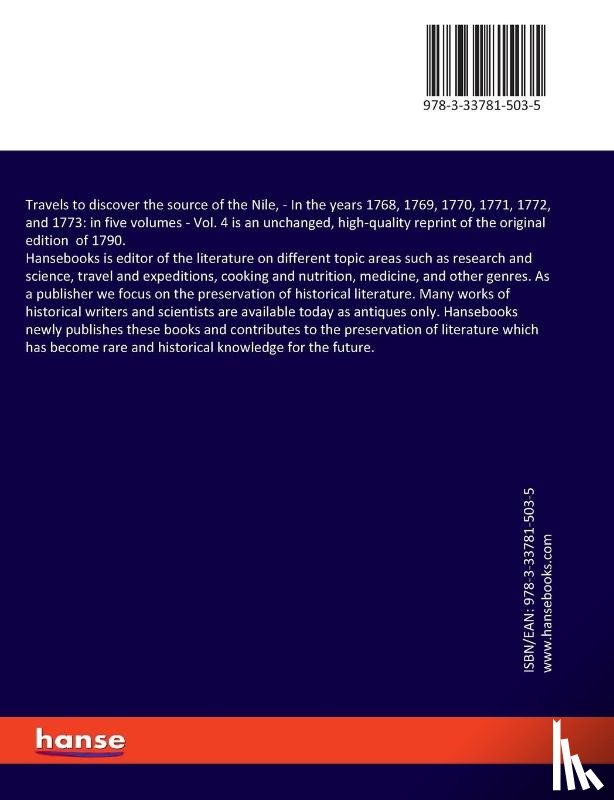 978-3-33781-503-5

Travels to discover the source of the Nile, - In the years 1768, 1769, 1770, 1771, 1772, and 1773: in five volumes - Vol. 4 is an unchanged, high-quality reprint of the original edition of 1790.
Hansebooks is editor of the literature on different topic areas such as research and science, travel and expeditions, cooking and nutrition, medicine, and other genres. As a publisher we focus on the preservation of historical literature. Many works of historical writers and scientists are available today as antiques only. Hansebooks newly publishes these books and contributes to the preservation of literature which has become rare and historical knowledge for the future.

ISBN/EAN: 978-3-33781-503-5
www.hansebooks.com

hanse